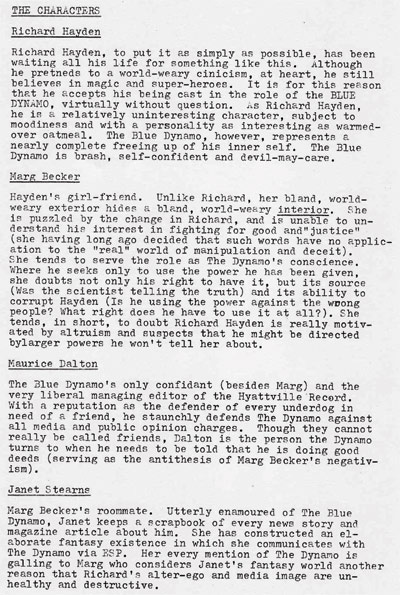 THE CHARACTERS

Richard Hayden

Richard Hayden, to put it as simply as possible, has been waiting all his life for something like this. Although he pretneds to a world-weary cinicism, at heart, he still believes in magic and super-heroes. It is for this reason that he accepts his being cast in the role of the BLUE DYNAMO, virtually without question. As Richard Hayden, he is a relatively uninteresting character, subject to moodiness and with a personality as interesting as warmed-over oatmeal. The Blue Dynamo, however, represents a nearly complete freeing up of his inner self. The Blue Dynamo is brash, self-confident and devil-may-care.

Marg Becker

Hayden's girl-friend. Unlike Richard, her bland, world-weary exterior hides a bland, world-weary interior. She is puzzled by the change in Richard, and is unable to understand his interest in fighting for good and"justice" (she having long ago decided that such words have no application to the "real" world of manipulation and deceit). She tends to serve the role as The Dynamo's conscience. Where he seeks only to use the power he has been given, she doubts not only his right to have it, but its source (Was the scientist telling the truth) and its ability to corrupt Hayden (Is he using the power against the wrong people? What right does he have to use it at all?). She tends, in short, to doubt Richard Hayden is really motivated by altruism and suspects that he might be directed bylarger powers he won't tell her about.

Maurice Dalton

The Blue Dynamo's only confidant (besides Marg) and the very liberal managing editor of the Hyattville Record. With a reputation as the defender of every underdog in need of a friend, he staunchly defends The Dynamo against all media and public opinion charges. Though they cannot really be called friends, Dalton is the person the Dynamo turns to when he needs to be told that he is doing good deeds (serving as the antithesis of Marg Becker's negativism).

Janet Stearns

Marg Becker's roommate. Utterly enamoured of The Blue Dynamo, Janet keeps a scrapbook of every news story and magazine article about him. She has constructed an elaborate fantasy existence in which she communicates with The Dynamo via ESP. Her every mention of The Dynamo is galling to Marg who considers Janet's fantasy world another reason that Richard's alter-ego and media image are unhealthy and destructive.